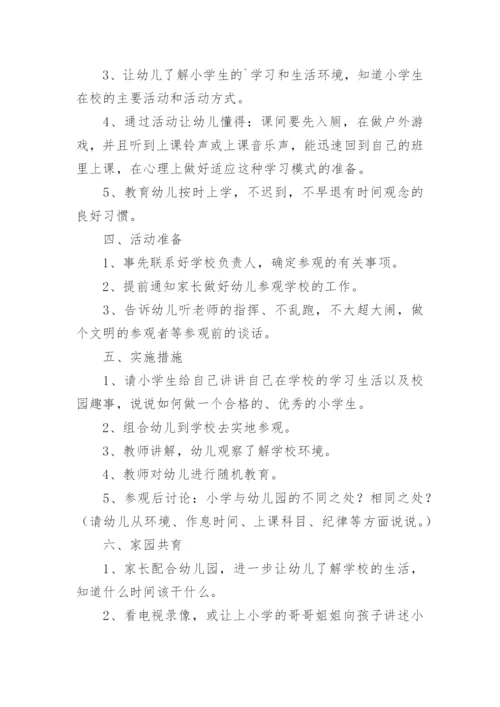 3、让幼儿了解小学生的`学习和生活环境，知道小学生在校的主要活动和活动方式。

4、通过活动让幼儿懂得：课间要先入厕，在做户外游戏，并且听到上课铃声或上课音乐声，能迅速回到自己的班里上课，在心理上做好适应这种学习模式的准备。

5、教育幼儿按时上学，不迟到，不早退有时间观念的良好习惯。

四、活动准备

1、事先联系好学校负责人，确定参观的有关事项。

2、提前通知家长做好幼儿参观学校的工作。

3、告诉幼儿听老师的指挥、不乱跑，不大超大闹，做个文明的参观者等参观前的谈话。

五、实施措施

1、请小学生给自己讲讲自己在学校的学习生活以及校园趣事，说说如何做一个合格的、优秀的小学生。

2、组合幼儿到学校去实地参观。

3、教师讲解，幼儿观察了解学校环境。

4、教师对幼儿进行随机教育。

5、参观后讨论：小学与幼儿园的不同之处？相同之处？（请幼儿从环境、作息时间、上课科目、纪律等方面说说。）

六、家园共育

1、家长配合幼儿园，进一步让幼儿了解学校的生活，知道什么时间该干什么。

2、看电视录像，或让上小学的哥哥姐姐向孩子讲述小